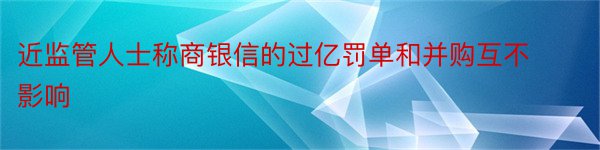 近监管人士称商银信的过亿罚单和并购互不影响